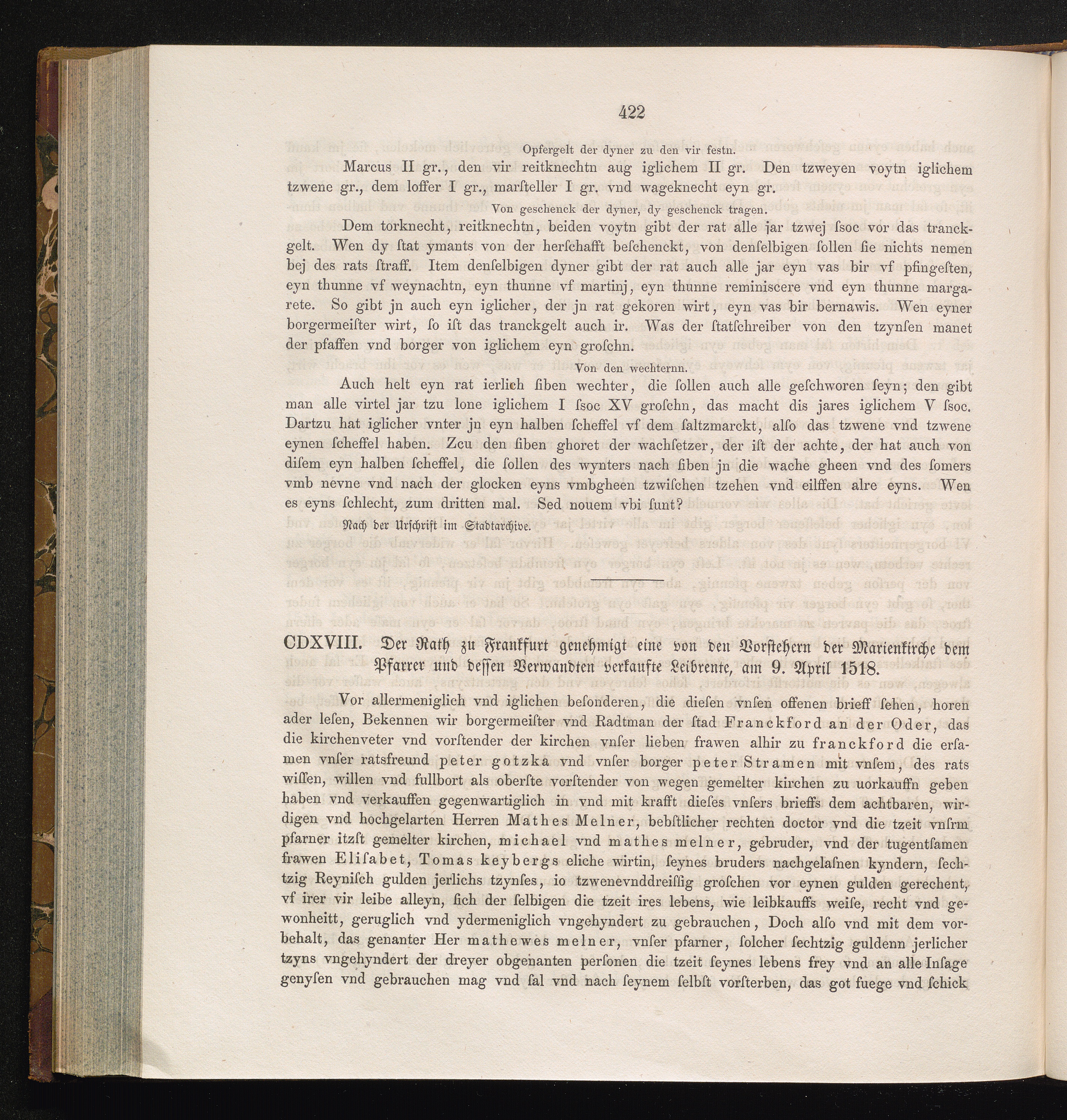 422

Opfergelt der dyner zu den vir festn.

Marcus II gr., den vir reitknechtn aug iglichem II gr. Den tzweyen voytn iglichem tzwene gr., dem loffer I gr., marſteller I gr. vnd wageknecht eyn gr.

Von geschenck der dyner, dy geschenck tragen.

Dem torknecht, reitknechtn, beiden voytn gibt der rat alle jar tzwej ſsoc vor das tranckgelt. Wen dy ſtat ymants von der herſchafft beſchenckt, von denſelbigen ſollen ſie nichts nemen bej des rats ſtraff. Item denſelbigen dyner gibt der rat auch alle jar eyn vas bir vf pfingeſten, eyn thunne vf weynachtn, eyn thunne vf martinj, eyn thunne reminiscere vnd eyn thunne margarete. So gibt jn auch eyn iglicher, der jn rat gekoren wirt, eyn vas bir bernawis. Wen eyner borgermeiſter wirt, ſo iſt das tranckgelt auch ir. Was der ſtatſchreiber von den tzynſen manet der pfaffen vnd borger von iglichem eyn groſchn.

Von den wechternn.

Auch helt eyn rat ierlich ſiben wechter, die ſollen auch alle geſchworen ſeyn; den gibt man alle virtel jar tzu lone iglichem I ſsoc XV groſchn, das macht dis jares iglichem V ſsoc. Dartzu hat iglicher vnter jn eyn halben ſcheffel vf dem ſaltzmarckt, alſo das tzwene vnd tzwene eynen ſcheffel haben. Zcu den ſiben ghoret der wachſetzer, der iſt der achte, der hat auch von diſem eyn halben ſcheffel, die ſollen des wynters nach ſiben jn die wache gheen vnd des ſomers vmb nevne vnd nach der glocken eyns vmbgheen tzwiſchen tzehen vnd eilffen alre eyns. Wen es eyns ſchlecht, zum dritten mal. Sed nouem vbi ſunt?

Nach der Urschrift im Stadtarchive.

CDXVIII. Der Rath zu Frankfurt genehmigt eine von den Vorstehern der Marienkirche dem Pfarrer und dessen Verwandten verkaufte Leibrente, am 9. April 1518.

Vor allermeniglich vnd iglichen beſonderen, die dieſen vnſen offenen brieff ſehen, horen ader leſen, Bekennen wir borgermeiſter vnd Radtman der ſtad Franckford an der Oder, das die kirchenveter vnd vorſtender der kirchen vnſer lieben frawen alhir zu franckford die erſamen vnſer ratsfreund peter gotzka vnd vnſer borger peter Stramen mit vnſem, des rats wiſſen, willen vnd fullbort als oberſte vorſtender von wegen gemelter kirchen zu uorkauffn geben haben vnd verkauffen gegenwartiglich in vnd mit krafft dieſes vnſers brieffs dem achtbaren, wirdigen vnd hochgelarten Herren Mathes Melner, bebſtlicher rechten doctor vnd die tzeit vnſrm pfarner itzſt gemelter kirchen, michael vnd mathes melner, gebruder, vnd der tugentſamen frawen Eliſabet, Tomas keybergs eliche wirtin, ſeynes bruders nachgelaſnen kyndern, ſechtzig Reyniſch gulden jerlichs tzynſes, io tzwenevnddreiſſig groſchen vor eynen gulden gerechent, vf irer vir leibe alleyn, ſich der ſelbigen die tzeit ires lebens, wie leibkauffs weiſe, recht vnd gewonheitt, geruglich vnd ydermeniglich vngehyndert zu gebrauchen, Doch alſo vnd mit dem vorbehalt, das genanter Her mathewes melner, vnſer pfarner, ſolcher ſechtzig guldenn jerlicher tzyns vngehyndert der dreyer obgenanten perſonen die tzeit ſeynes lebens frey vnd an alle Inſage genyſen vnd gebrauchen mag vnd ſal vnd nach ſeynem ſelbſt vorſterben, das got fuege vnd ſchick